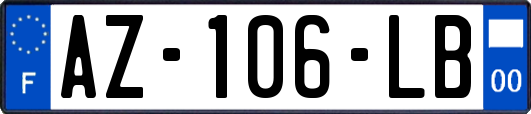 F
AZ-106-LB
00